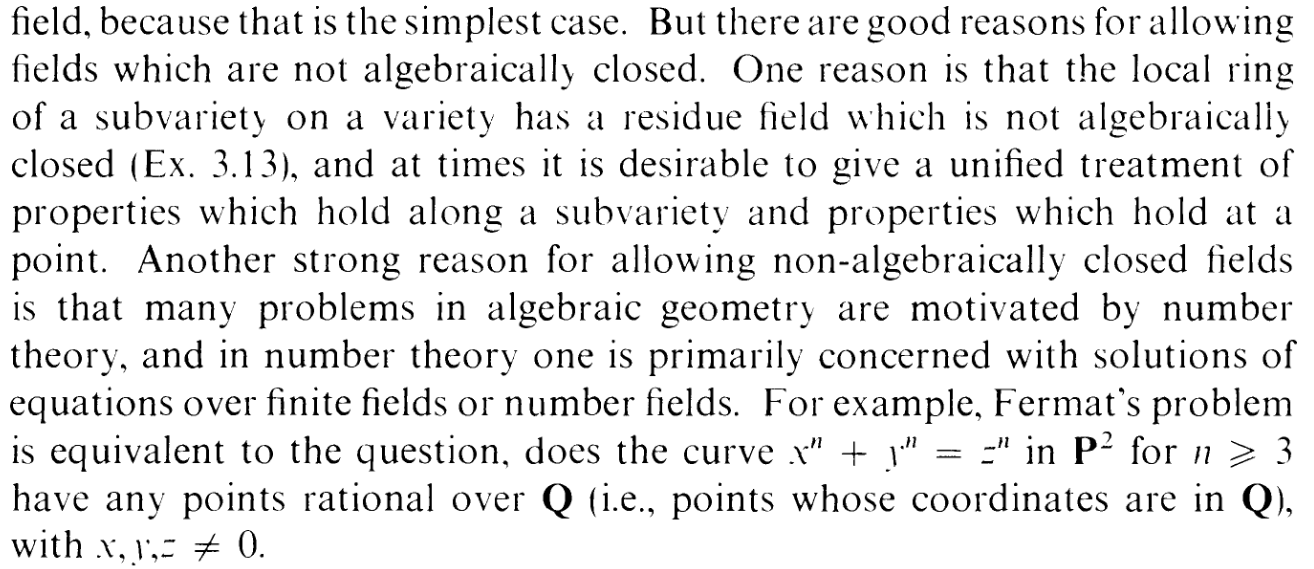 field, because that is the simplest case. But there are good reasons for allowing fields which are not algebraically closed. One reason is that the local ring of a subvariety on a variety has a residue field which is not algebraically closed (Ex. 3.13), and at times it is desirable to give a unified treatment of properties which hold along a subvariety and properties which hold at a point. Another strong reason for allowing non-algebraically closed fields is that many problems in algebraic geometry are motivated by number theory, and in number theory one is primarily concerned with solutions of equations over finite fields or number fields. For example, Fermat's problem is equivalent to the question, does the curve $x^n + y^n = z^n$ in $\mathbf{P}^2$ for $n \geqslant 3$ have any points rational over $\mathbf{Q}$ (i.e., points whose coordinates are in $\mathbf{Q}$), with $x,y,z \neq 0$.